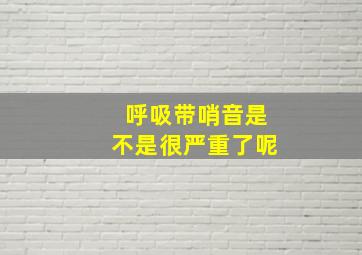 呼吸带哨音是
不是很严重了呢